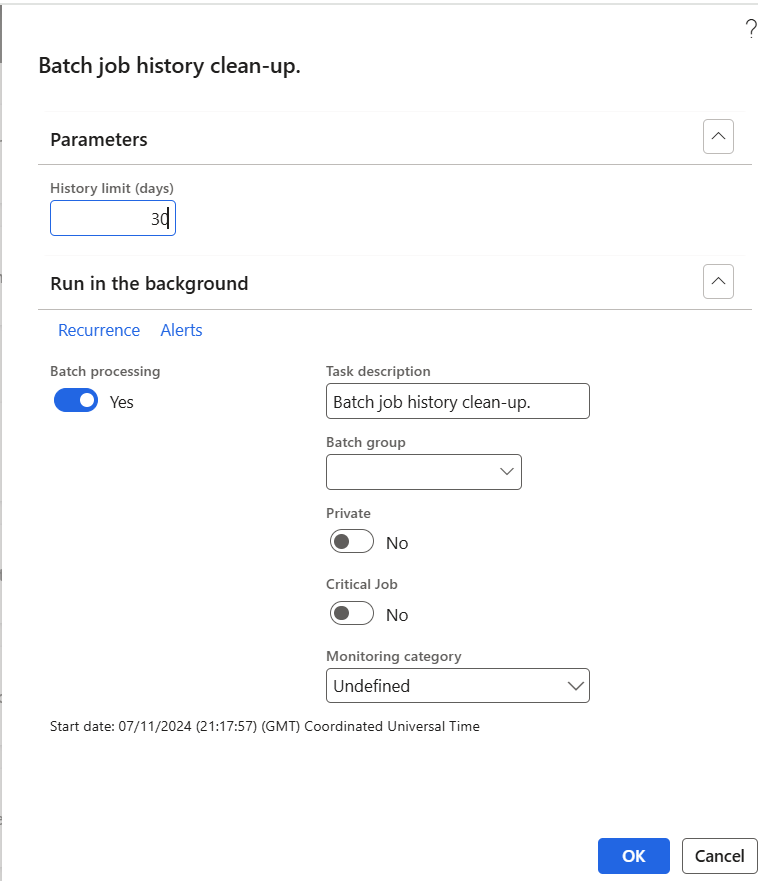 ?

Batch job history clean-up.

Parameters

History limit (days)
30

Run in the background

Recurrence Alerts

Batch processing
Yes

Task description
Batch job history clean-up.

Batch group

Private
No

Critical Job
No

Monitoring category
Undefined

Start date: 07/11/2024 (21:17:57) (GMT) Coordinated Universal Time

OK
Cancel